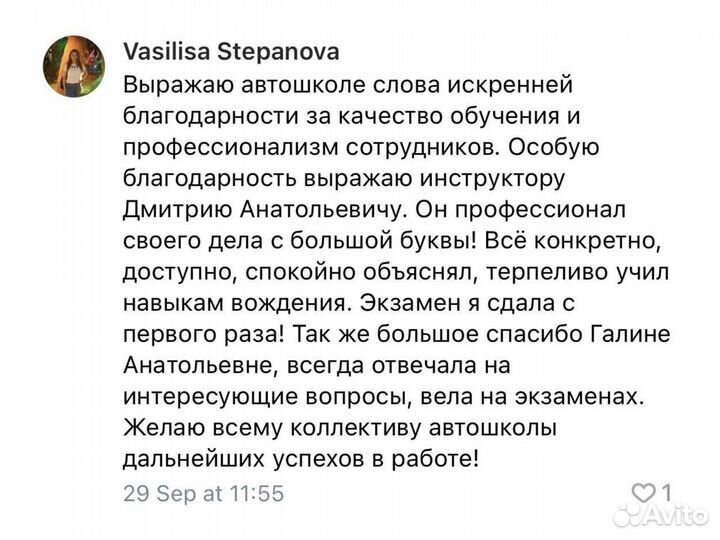 Vasilisa Stepanova
Выражаю автошколе слова искренней благодарности за качество обучения и профессионализм сотрудников. Особую благодарность выражаю инструктору Дмитрию Анатольевичу. Он профессионал своего дела с большой буквы! Всё конкретно, доступно, спокойно объяснял, терпеливо учил навыкам вождения. Экзамен я сдала с первого раза! Так же большое спасибо Галине Анатольевне, всегда отвечала на интересующие вопросы, вела на экзаменах. Желаю всему коллективу автошколы дальнейших успехов в работе!

29 Sep at 11:55

1

Avito